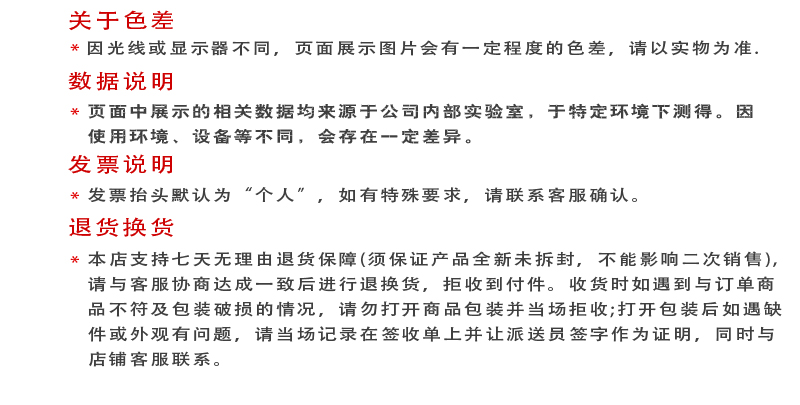 关于色差

* 因光线或显示器不同，页面展示图片会有一定程度的色差，请以实物为准.

数据说明

* 页面中展示的相关数据均来源于公司内部实验室，于特定环境下测得。因使用环境、设备等不同，会存在一定差异。

发票说明

* 发票抬头默认为“个人”，如有特殊要求，请联系客服确认。

退货换货

* 本店支持七天无理由退货保障(须保证产品全新未拆封，不能影响二次销售)，请与客服协商达成一致后进行退换货，拒收到付件。收货时如遇到与订单商品不符及包装破损的情况，请勿打开商品包装并当场拒收;打开包装后如遇缺件或外观有问题，请当场记录在签收单上并让派送员签字作为证明，同时与店铺客服联系。